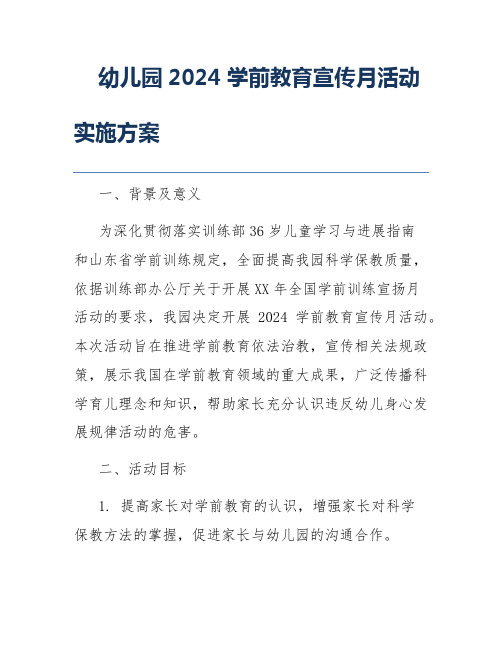 幼儿园 2024 学前教育宣传月活动实施方案

一、背景及意义

为深化贯彻落实训练部 36 岁儿童学习与进展指南和山东省学前训练规定，全面提高我园科学保教质量，依据训练部办公厅关于开展 XX 年全国学前训练宣扬月活动的要求，我园决定开展 2024 学前教育宣传月活动。本次活动旨在推进学前教育依法治教，宣传相关法规政策，展示我国在学前教育领域的重大成果，广泛传播科学育儿理念和知识，帮助家长充分认识违反幼儿身心发展规律活动的危害。

二、活动目标

1. 提高家长对学前教育的认识，增强家长对科学保教方法的掌握，促进家长与幼儿园的沟通合作。